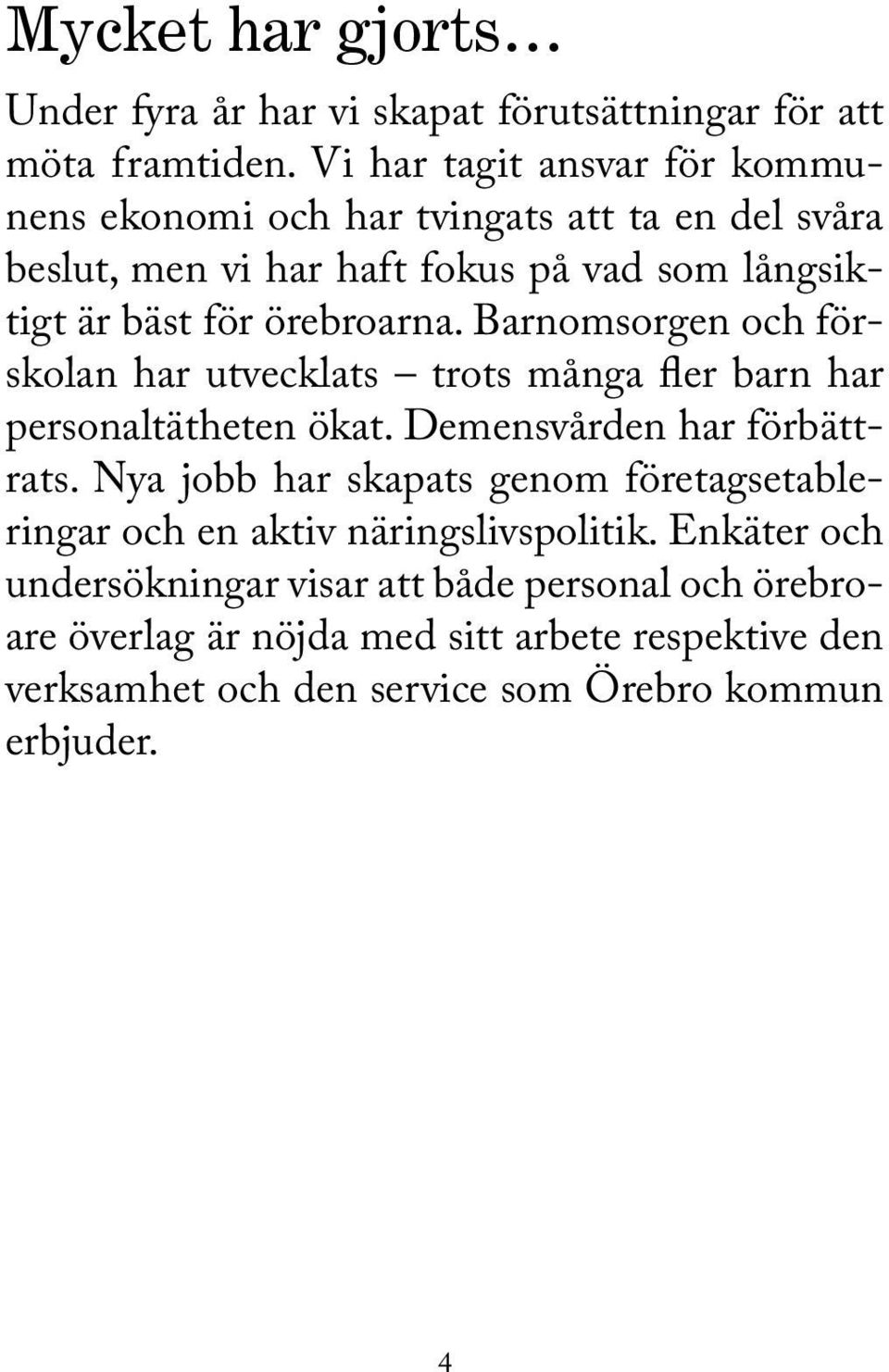 Mycket har gjorts…

Under fyra år har vi skapat förutsättningar för att möta framtiden. Vi har tagit ansvar för kommunens ekonomi och har tvingats att ta en del svåra beslut, men vi har haft fokus på vad som långsiktigt är bäst för örebroarna. Barnomsorgen och förskolan har utvecklats – trots många fler barn har personaltätheten ökat. Demensvården har förbättrats. Nya jobb har skapats genom företagsetableringar och en aktiv näringslivspolitik. Enkäter och undersökningar visar att både personal och örebroare överlag är nöjda med sitt arbete respektive den verksamhet och den service som Örebro kommun erbjuder.

4